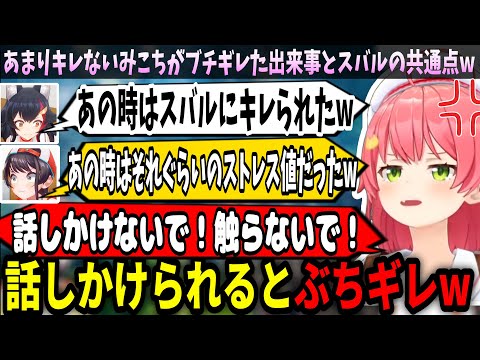 あまりキレないみこちがブチギレた出来事とスバルの共通点w

あの時はスバルにキレられたw

あの時はそれぐらいのストレス値だったw

話しかけないで！触らないで！

話しかけられるとぶちギレw